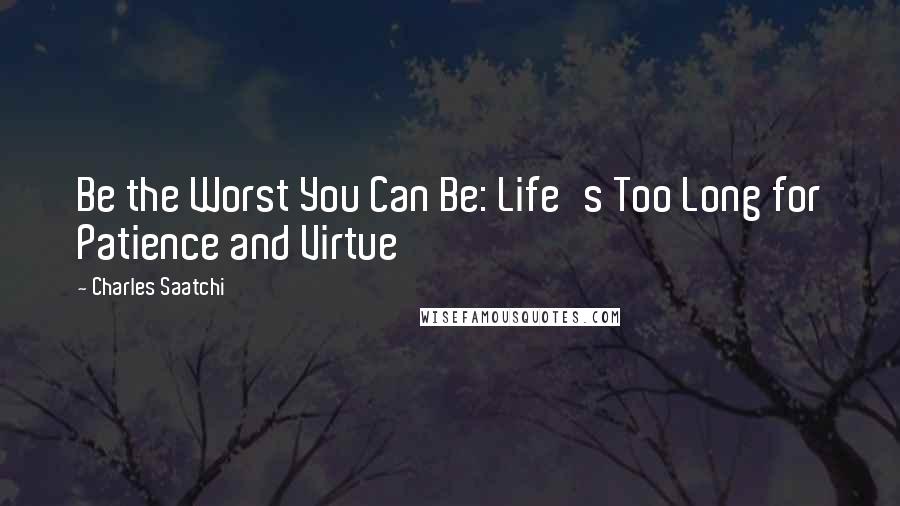 Be the Worst You Can Be: Life s Too Long for Patience and Virtue

- Charles Saatchi

WISEFAMOUSQUOTES.COM